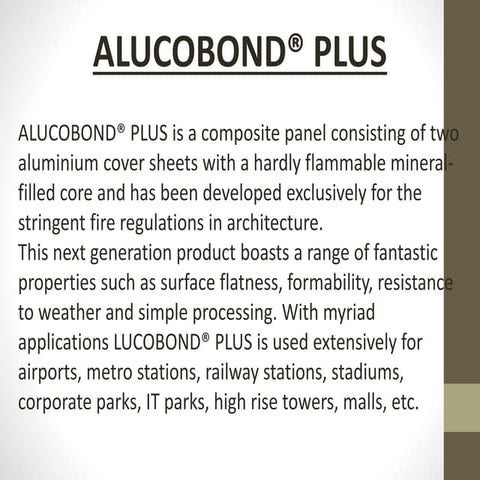 ALUCOBOND® PLUS

ALUCOBOND® PLUS is a composite panel consisting of two aluminium cover sheets with a hardly flammable mineral-filled core and has been developed exclusively for the stringent fire regulations in architecture.
This next generation product boasts a range of fantastic properties such as surface flatness, formability, resistance to weather and simple processing. With myriad applications LUCOBOND® PLUS is used extensively for airports, metro stations, railway stations, stadiums, corporate parks, IT parks, high rise towers, malls, etc.